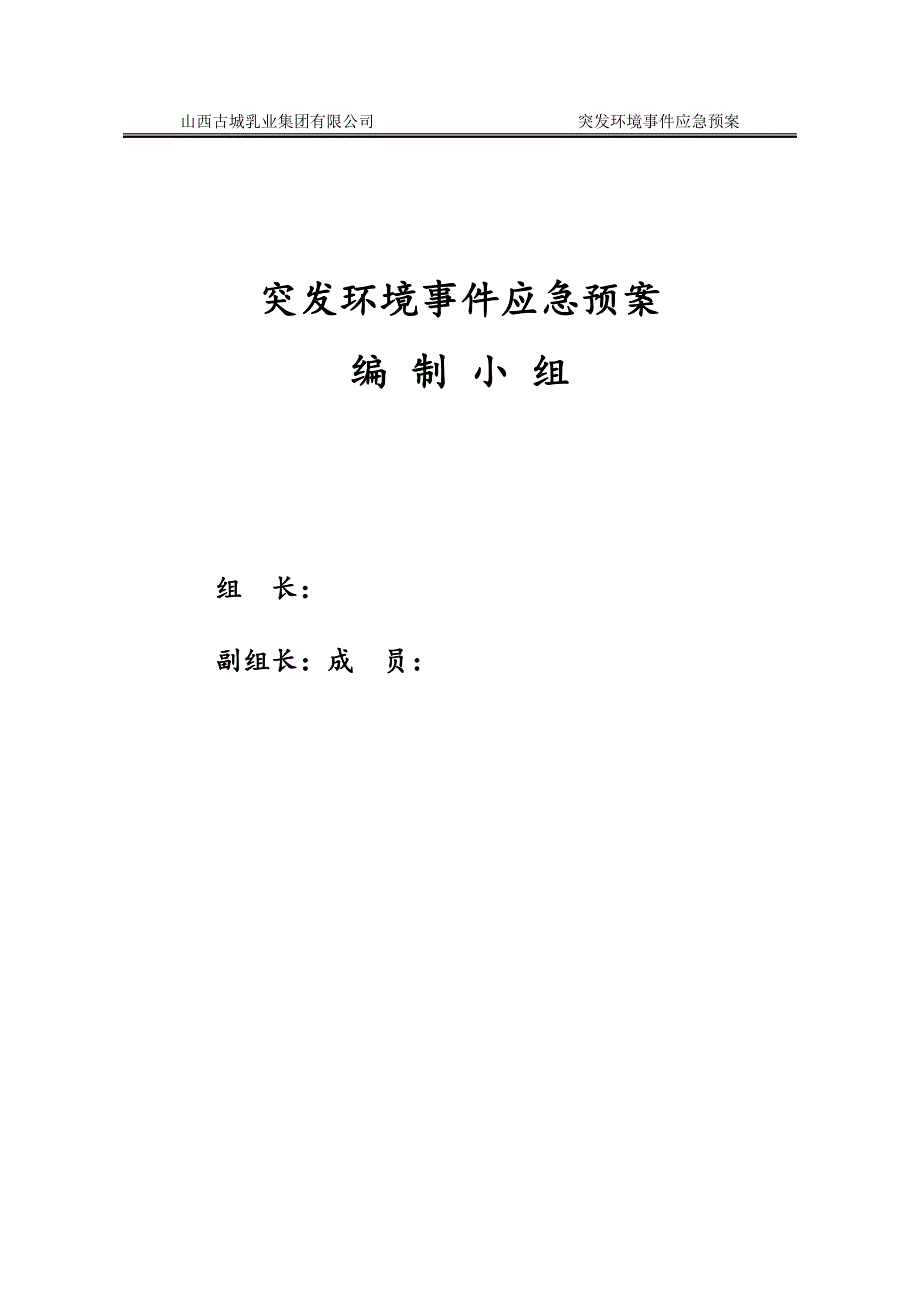 山西古城乳业集团有限公司 突发环境事件应急预案

突发环境事件应急预案

编 制 小 组

组 长：

副组长：成 员：